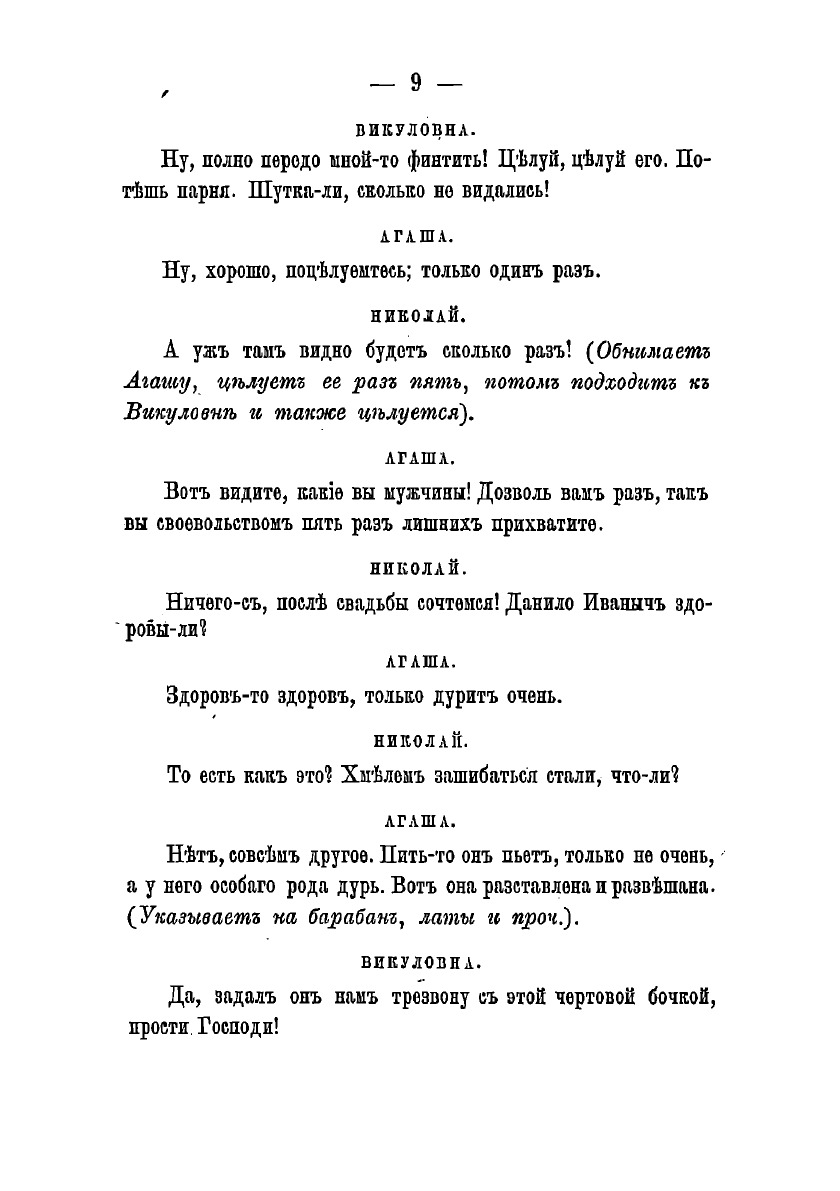 — 9 —

ВИКУЛОВНА.

Ну, полно передо мной-то финтить! Цѣлуй, цѣлуй его. Потѣшь парня. Шутка-ли, сколько не видались!

АГАША.

Ну, хорошо, поцѣлуемтесь; только одинъ разъ.

НИКОЛАЙ.

А ужъ тамъ видно будетъ сколько разъ! (Обнимаетъ Агашу, цѣлуетъ ее разъ пять, потомъ подходитъ къ Викуловнѣ и также цѣлуется).

АГАША.

Вотъ видите, какіе вы мужчины! Дозволь вамъ разъ, такъ вы своевольствомъ пять разъ лишнихъ прихватите.

НИКОЛАЙ.

Ничего-съ, послѣ свадьбы сочтемся! Данило Иванычъ здоровы-ли?

АГАША.

Здоровъ-то здоровъ, только дуритъ очень.

НИКОЛАЙ.

То есть какъ это? Хмѣлемъ зашибаться стали, что-ли?

АГАША.

Нѣтъ, совсѣмъ другое. Пить-то онъ пьетъ, только не очень, а у него особаго рода дурь. Вотъ она разставлена и развѣшана. (Указываетъ на барабанъ, латы и проч.).

ВИКУЛОВНА.

Да, задалъ онъ намъ трезвону съ этой чертовой бочкой, прости Господи!